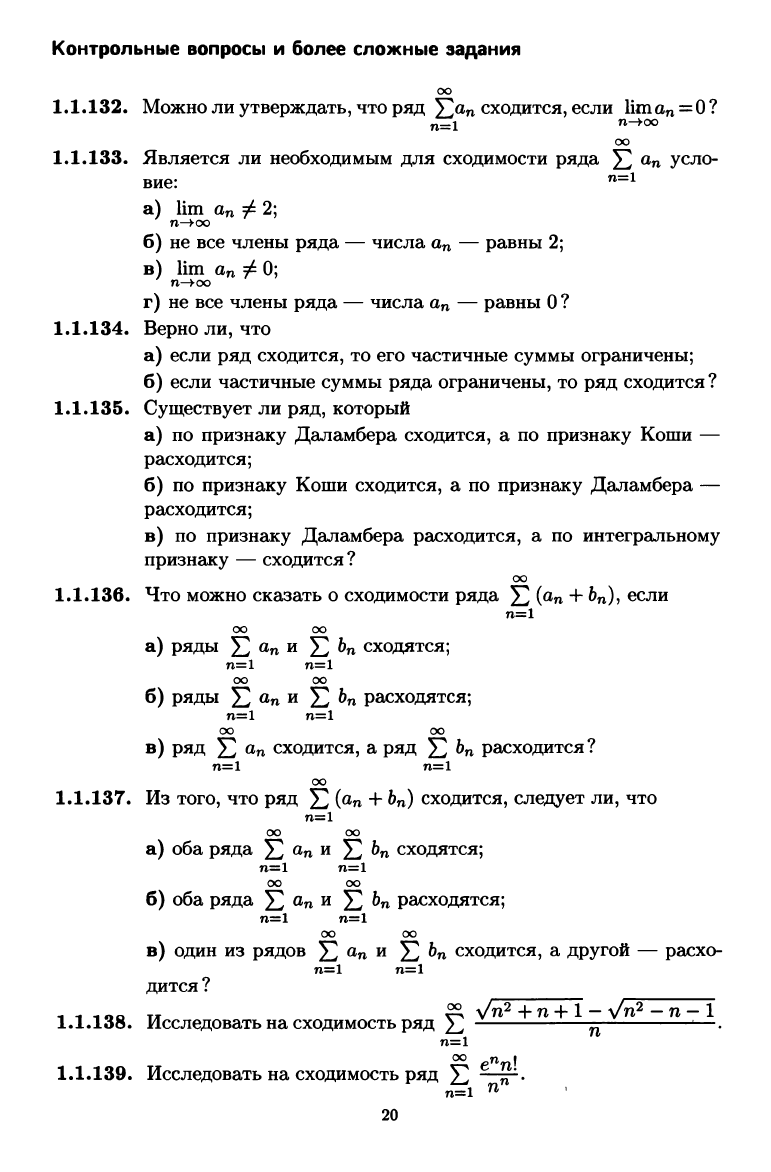 Контрольные вопросы и более сложные задания

1.1.132. Можно ли утверждать, что ряд $\sum_{n=1}^{\infty} a_n$ сходится, если $\lim_{n\to\infty} a_n = 0$?

1.1.133. Является ли необходимым для сходимости ряда $\sum_{n=1}^{\infty} a_n$ условие:

а) $\lim_{n\to\infty} a_n \neq 2$;

б) не все члены ряда — числа $a_n$ — равны 2;

в) $\lim_{n\to\infty} a_n \neq 0$;

г) не все члены ряда — числа $a_n$ — равны 0?

1.1.134. Верно ли, что

а) если ряд сходится, то его частичные суммы ограничены;

б) если частичные суммы ряда ограничены, то ряд сходится?

1.1.135. Существует ли ряд, который

а) по признаку Даламбера сходится, а по признаку Коши — расходится;

б) по признаку Коши сходится, а по признаку Даламбера — расходится;

в) по признаку Даламбера расходится, а по интегральному признаку — сходится?

1.1.136. Что можно сказать о сходимости ряда $\sum_{n=1}^{\infty} (a_n + b_n)$, если

а) ряды $\sum_{n=1}^{\infty} a_n$ и $\sum_{n=1}^{\infty} b_n$ сходятся;

б) ряды $\sum_{n=1}^{\infty} a_n$ и $\sum_{n=1}^{\infty} b_n$ расходятся;

в) ряд $\sum_{n=1}^{\infty} a_n$ сходится, а ряд $\sum_{n=1}^{\infty} b_n$ расходится?

1.1.137. Из того, что ряд $\sum_{n=1}^{\infty} (a_n + b_n)$ сходится, следует ли, что

а) оба ряда $\sum_{n=1}^{\infty} a_n$ и $\sum_{n=1}^{\infty} b_n$ сходятся;

б) оба ряда $\sum_{n=1}^{\infty} a_n$ и $\sum_{n=1}^{\infty} b_n$ расходятся;

в) один из рядов $\sum_{n=1}^{\infty} a_n$ и $\sum_{n=1}^{\infty} b_n$ сходится, а другой — расходится?

1.1.138. Исследовать на сходимость ряд $\sum_{n=1}^{\infty} \frac{\sqrt{n^2+n+1} - \sqrt{n^2-n-1}}{n}$.

1.1.139. Исследовать на сходимость ряд $\sum_{n=1}^{\infty} \frac{e^n n!}{n^n}$.

20